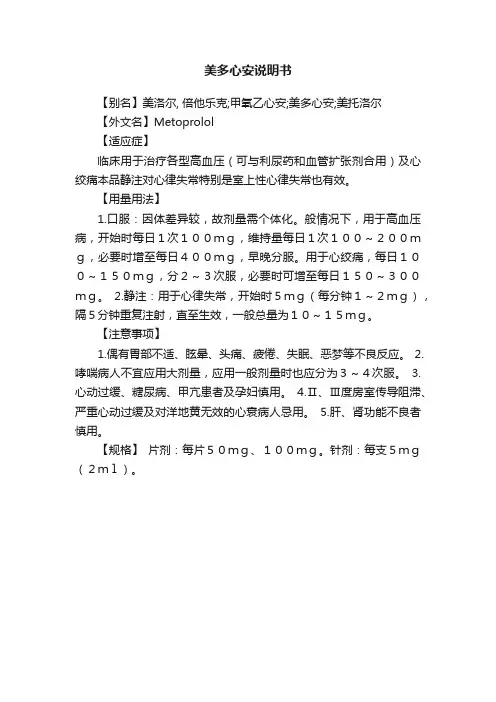 美多心安说明书

【别名】美洛尔, 倍他乐克;甲氧乙心安;美多心安;美托洛尔

【外文名】Metoprolol

【适应症】

临床用于治疗各型高血压（可与利尿药和血管扩张剂合用）及心绞痛本品静注对心律失常特别是室上性心律失常也有效。

【用量用法】

1.口服：因体差异较，故剂量需个体化。般情况下，用于高血压病，开始时每日1次100mg，维持量每日1次100～200mg，必要时增至每日400mg，早晚分服。用于心绞痛，每日100～150mg，分2～3次服，必要时可增至每日150～300mg。 2.静注：用于心律失常，开始时5mg（每分钟1～2mg），隔5分钟重复注射，直至生效，一般总量为10～15mg。

【注意事项】

1.偶有胃部不适、眩晕、头痛、疲倦、失眠、恶梦等不良反应。 2.哮喘病人不宜应用大剂量，应用一般剂量时也应分为3～4次服。 3.心动过缓、糖尿病、甲亢患者及孕妇慎用。 4.Ⅱ、Ⅲ度房室传导阻滞、严重心动过缓及对洋地黄无效的心衰病人忌用。 5.肝、肾功能不良者慎用。

【规格】 片剂：每片50mg、100mg。针剂：每支5mg（2ml）。